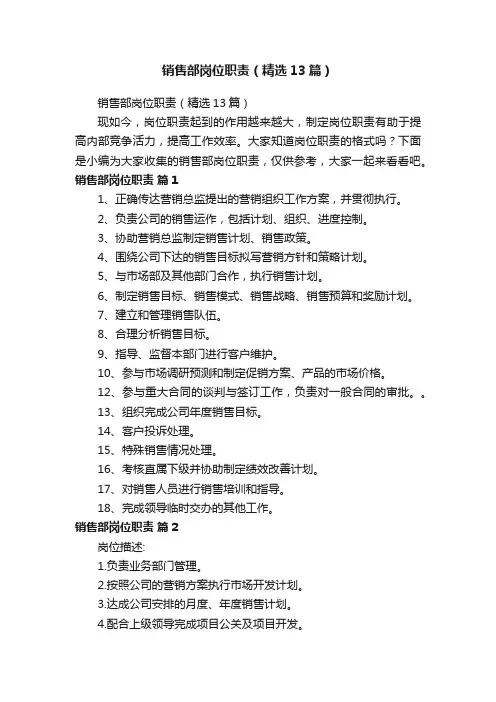 销售部岗位职责（精选13篇）

销售部岗位职责（精选13篇）

现如今，岗位职责起到的作用越来越大，制定岗位职责有助于提高内部竞争活力，提高工作效率。大家知道岗位职责的格式吗？下面是小编为大家收集的销售部岗位职责，仅供参考，大家一起来看看吧。

销售部岗位职责 篇1

1、正确传达营销总监提出的营销组织工作方案，并贯彻执行。

2、负责公司的销售运作，包括计划、组织、进度控制。

3、协助营销总监制定销售计划、销售政策。

4、围绕公司下达的销售目标拟写营销方针和策略计划。

5、与市场部及其他部门合作，执行销售计划。

6、制定销售目标、销售模式、销售战略、销售预算和奖励计划。

7、建立和管理销售队伍。

8、合理分析销售目标。

9、指导、监督本部门进行客户维护。

10、参与市场调研预测和制定促销方案、产品的市场价格。

12、参与重大合同的谈判与签订工作，负责对一般合同的审批。。

13、组织完成公司年度销售目标。

14、客户投诉处理。

15、特殊销售情况处理。

16、考核直属下级并协助制定绩效改善计划。

17、对销售人员进行销售培训和指导。

18、完成领导临时交办的其他工作。

销售部岗位职责 篇2

岗位描述:

1.负责业务部门管理。

2.按照公司的营销方案执行市场开发计划。

3.达成公司安排的月度、年度销售计划。

4.配合上级领导完成项目公关及项目开发。